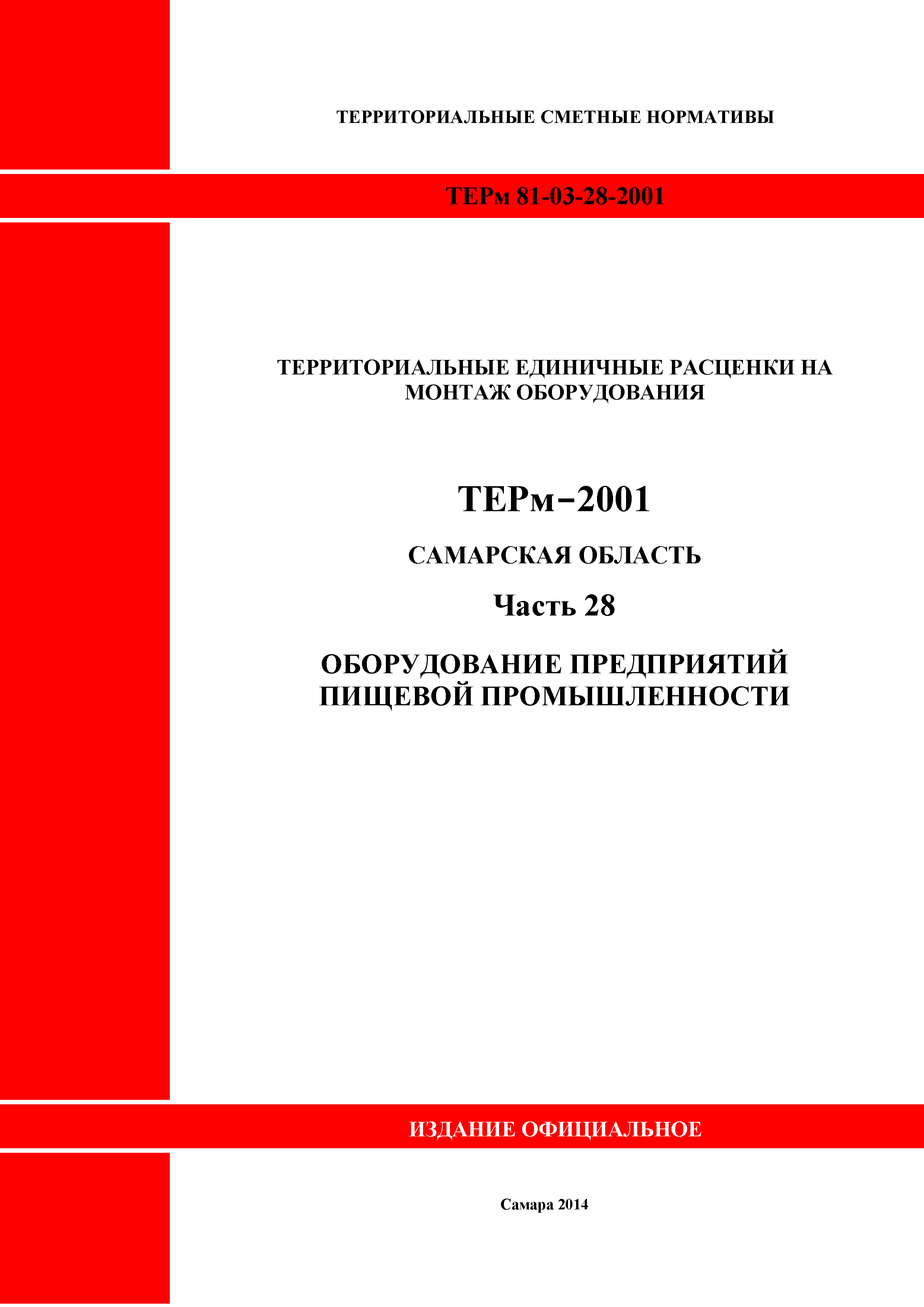 ТЕРРИТОРИАЛЬНЫЕ СМЕТНЫЕ НОРМАТИВЫ

ТЕРм 81-03-28-2001

ТЕРРИТОРИАЛЬНЫЕ ЕДИНИЧНЫЕ РАСЦЕНКИ НА МОНТАЖ ОБОРУДОВАНИЯ

ТЕРм–2001

САМАРСКАЯ ОБЛАСТЬ

Часть 28

ОБОРУДОВАНИЕ ПРЕДПРИЯТИЙ ПИЩЕВОЙ ПРОМЫШЛЕННОСТИ

ИЗДАНИЕ ОФИЦИАЛЬНОЕ

Самара 2014